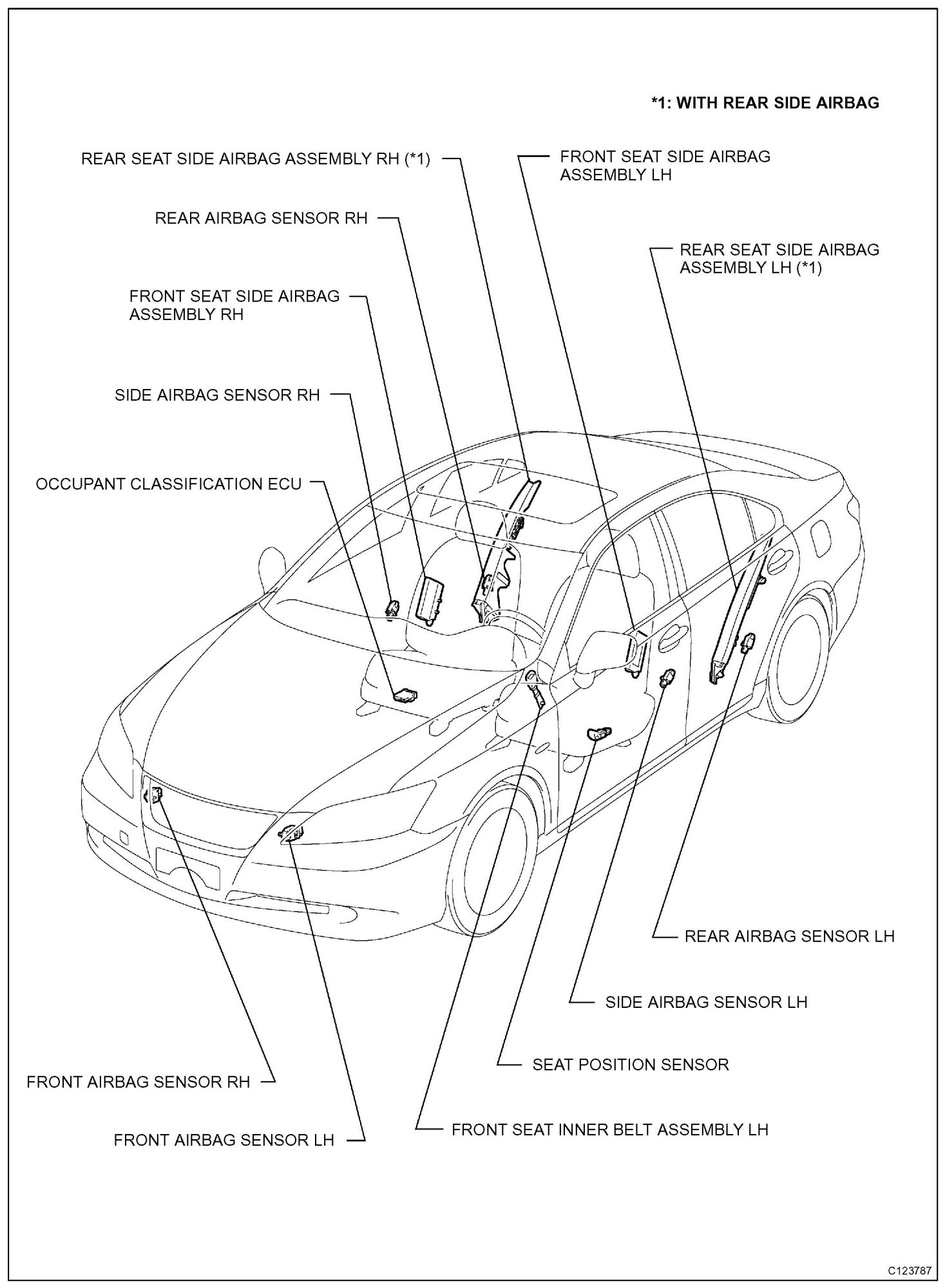 *1: WITH REAR SIDE AIRBAG

REAR SEAT SIDE AIRBAG ASSEMBLY RH (*1)

FRONT SEAT SIDE AIRBAG ASSEMBLY LH

REAR AIRBAG SENSOR RH

REAR SEAT SIDE AIRBAG ASSEMBLY LH (*1)

FRONT SEAT SIDE AIRBAG ASSEMBLY RH

SIDE AIRBAG SENSOR RH

OCCUPANT CLASSIFICATION ECU

REAR AIRBAG SENSOR LH

SIDE AIRBAG SENSOR LH

SEAT POSITION SENSOR

FRONT AIRBAG SENSOR RH

FRONT SEAT INNER BELT ASSEMBLY LH

FRONT AIRBAG SENSOR LH

C123787